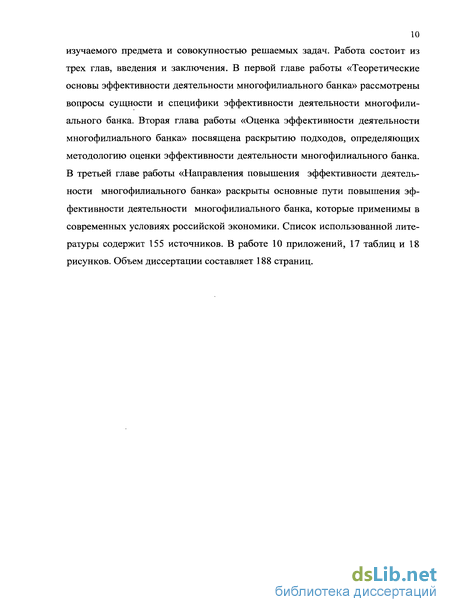 10

изучаемого предмета и совокупностью решаемых задач. Работа состоит из трех глав, введения и заключения. В первой главе работы «Теоретические основы эффективности деятельности многофилиального банка» рассмотрены вопросы сущности и специфики эффективности деятельности многофилиального банка. Вторая глава работы «Оценка эффективности деятельности многофилиального банка» посвящена раскрытию подходов, определяющих методологию оценки эффективности деятельности многофилиального банка. В третьей главе работы «Направления повышения эффективности деятельности многофилиального банка» раскрыты основные пути повышения эффективности деятельности многофилиального банка, которые применимы в современных условиях российской экономики. Список использованной литературы содержит 155 источников. В работе 10 приложений, 17 таблиц и 18 рисунков. Объем диссертации составляет 188 страниц.

dsLib.net
библиотека диссертаций